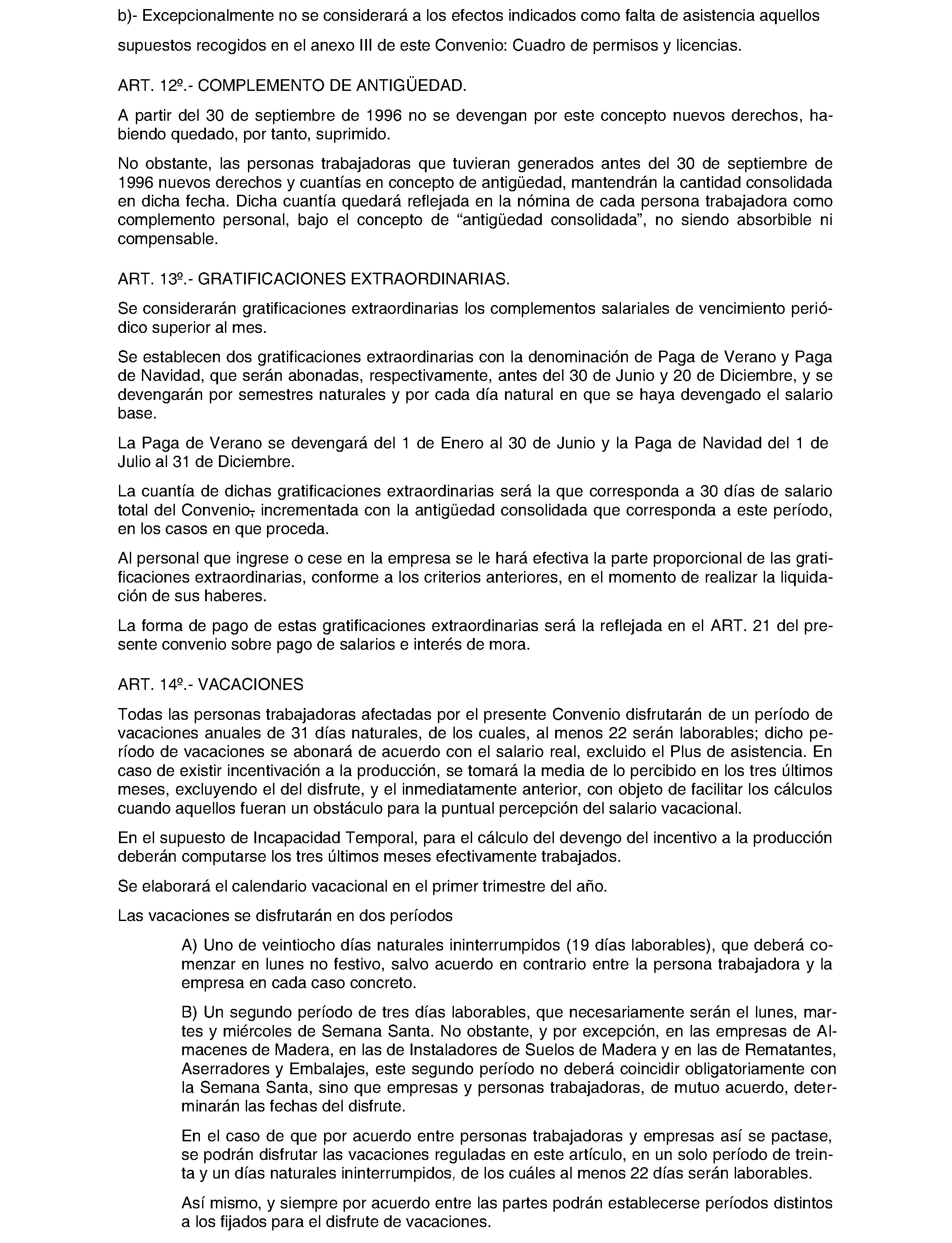 b)- Excepcionalmente no se considerará a los efectos indicados como falta de asistencia aquellos supuestos recogidos en el anexo III de este Convenio: Cuadro de permisos y licencias.

ART. 12º.- COMPLEMENTO DE ANTIGÜEDAD.

A partir del 30 de septiembre de 1996 no se devengan por este concepto nuevos derechos, habiendo quedado, por tanto, suprimido.

No obstante, las personas trabajadoras que tuvieran generados antes del 30 de septiembre de 1996 nuevos derechos y cuantías en concepto de antigüedad, mantendrán la cantidad consolidada en dicha fecha. Dicha cuantía quedará reflejada en la nómina de cada persona trabajadora como complemento personal, bajo el concepto de “antigüedad consolidada”, no siendo absorbible ni compensable.

ART. 13º.- GRATIFICACIONES EXTRAORDINARIAS.

Se considerarán gratificaciones extraordinarias los complementos salariales de vencimiento periódico superior al mes.

Se establecen dos gratificaciones extraordinarias con la denominación de Paga de Verano y Paga de Navidad, que serán abonadas, respectivamente, antes del 30 de Junio y 20 de Diciembre, y se devengarán por semestres naturales y por cada día natural en que se haya devengado el salario base.

La Paga de Verano se devengará del 1 de Enero al 30 de Junio y la Paga de Navidad del 1 de Julio al 31 de Diciembre.

La cuantía de dichas gratificaciones extraordinarias será la que corresponda a 30 días de salario total del Convenio, incrementada con la antigüedad consolidada que corresponda a este período, en los casos en que proceda.

Al personal que ingrese o cese en la empresa se le hará efectiva la parte proporcional de las gratificaciones extraordinarias, conforme a los criterios anteriores, en el momento de realizar la liquidación de sus haberes.

La forma de pago de estas gratificaciones extraordinarias será la reflejada en el ART. 21 del presente convenio sobre pago de salarios e interés de mora.

ART. 14º.- VACACIONES

Todas las personas trabajadoras afectadas por el presente Convenio disfrutarán de un período de vacaciones anuales de 31 días naturales, de los cuales, al menos 22 serán laborables; dicho período de vacaciones se abonará de acuerdo con el salario real, excluido el Plus de asistencia. En caso de existir incentivación a la producción, se tomará la media de lo percibido en los tres últimos meses, excluyendo el del disfrute, y el inmediatamente anterior, con objeto de facilitar los cálculos cuando aquellos fueran un obstáculo para la puntual percepción del salario vacacional.

En el supuesto de Incapacidad Temporal, para el cálculo del devengo del incentivo a la producción deberán computarse los tres últimos meses efectivamente trabajados.

Se elaborará el calendario vacacional en el primer trimestre del año.

Las vacaciones se disfrutarán en dos períodos

A) Uno de veintiocho días naturales ininterrumpidos (19 días laborables), que deberá comenzar en lunes no festivo, salvo acuerdo en contrario entre la persona trabajadora y la empresa en cada caso concreto.

B) Un segundo período de tres días laborables, que necesariamente serán el lunes, martes y miércoles de Semana Santa. No obstante, y por excepción, en las empresas de Almacenes de Madera, en las de Instaladores de Suelos de Madera y en las de Rematantes, Aserradores y Embalajes, este segundo período no deberá coincidir obligatoriamente con la Semana Santa, sino que empresas y personas trabajadoras, de mutuo acuerdo, determinarán las fechas del disfrute.

En el caso de que por acuerdo entre personas trabajadoras y empresas así se pactase, se podrán disfrutar las vacaciones reguladas en este artículo, en un solo período de treinta y un días naturales ininterrumpidos, de los cuáles al menos 22 días serán laborables.

Así mismo, y siempre por acuerdo entre las partes podrán establecerse períodos distintos a los fijados para el disfrute de vacaciones.